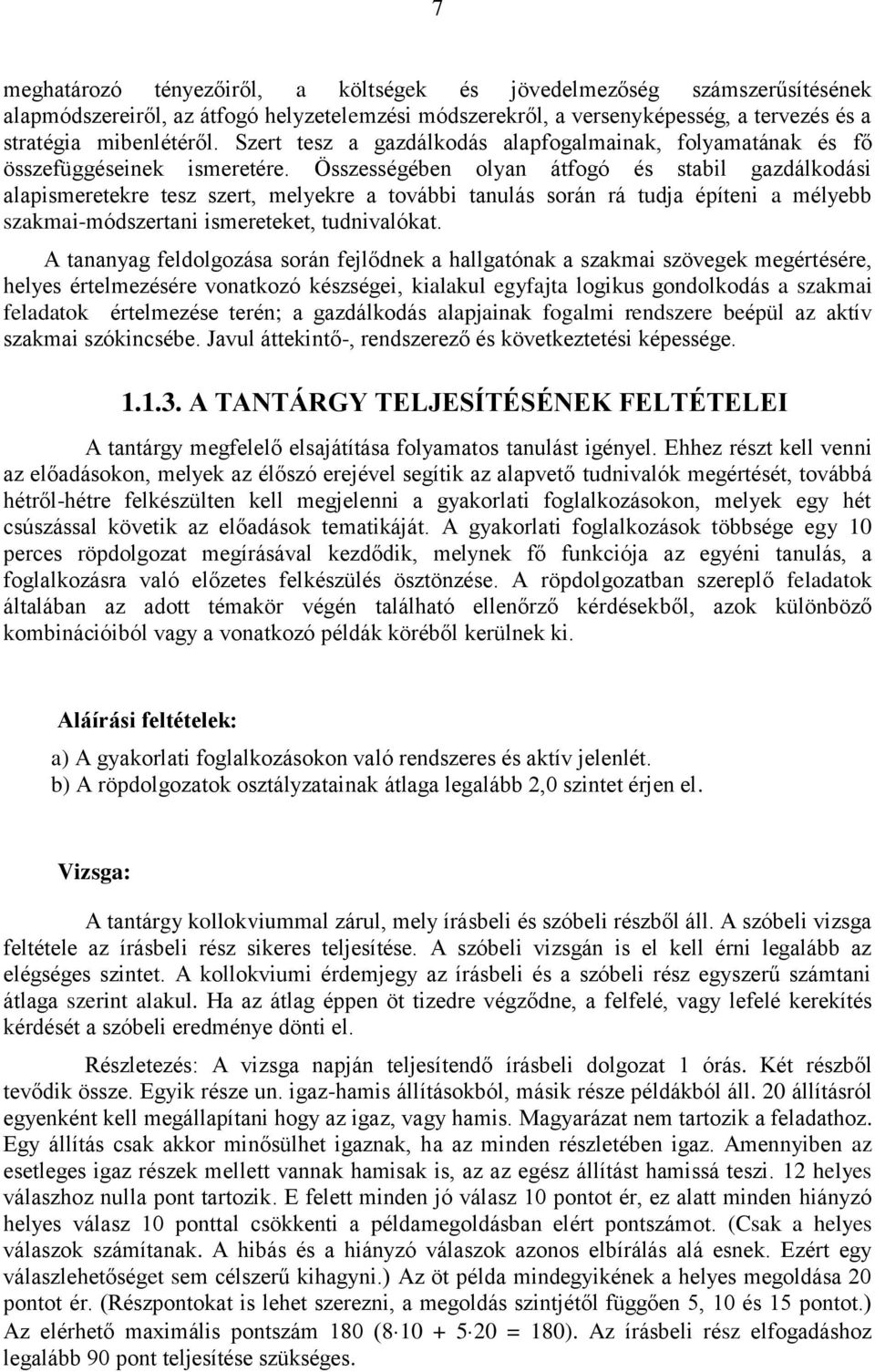 7

meghatározó tényezőiről, a költségek és jövedelmezőség számszerűsítésének alapmódszereiről, az átfogó helyzetelemzési módszerekről, a versenyképesség, a tervezés és a stratégia mibenlétéről. Szert tesz a gazdálkodás alapfogalmainak, folyamatának és fő összefüggéseinek ismeretére. Összességében olyan átfogó és stabil gazdálkodási alapismeretekre tesz szert, melyekre a további tanulás során rá tudja építeni a mélyebb szakmai-módszertani ismereteket, tudnivalókat.

A tananyag feldolgozása során fejlődnek a hallgatónak a szakmai szövegek megértésére, helyes értelmezésére vonatkozó készségei, kialakul egyfajta logikus gondolkodás a szakmai feladatok értelmezése terén; a gazdálkodás alapjainak fogalmi rendszere beépül az aktív szakmai szókincsébe. Javul áttekintő-, rendszerező és következtetési képessége.

1.1.3. A TANTÁRGY TELJESÍTÉSÉNEK FELTÉTELEI

A tantárgy megfelelő elsajátítása folyamatos tanulást igényel. Ehhez részt kell venni az előadásokon, melyek az élőszó erejével segítik az alapvető tudnivalók megértését, továbbá hétről-hétre felkészülten kell megjelenni a gyakorlati foglalkozásokon, melyek egy hét csúszással követik az előadások tematikáját. A gyakorlati foglalkozások többsége egy 10 perces röpdolgozat megírásával kezdődik, melynek fő funkciója az egyéni tanulás, a foglalkozásra való előzetes felkészülés ösztönzése. A röpdolgozatban szereplő feladatok általában az adott témakör végén található ellenőrző kérdésekből, azok különböző kombinációiból vagy a vonatkozó példák köréből kerülnek ki.

Aláírási feltételek:

a) A gyakorlati foglalkozásokon való rendszeres és aktív jelenlét.
b) A röpdolgozatok osztályzatainak átlaga legalább 2,0 szintet érjen el.

Vizsga:

A tantárgy kollokviummal zárul, mely írásbeli és szóbeli részből áll. A szóbeli vizsga feltétele az írásbeli rész sikeres teljesítése. A szóbeli vizsgán is el kell érni legalább az elégséges szintet. A kollokviumi érdemjegy az írásbeli és a szóbeli rész egyszerű számtani átlaga szerint alakul. Ha az átlag éppen öt tizedre végződne, a felfelé, vagy lefelé kerekítés kérdését a szóbeli eredménye dönti el.

Részletezés: A vizsga napján teljesítendő írásbeli dolgozat 1 órás. Két részből tevődik össze. Egyik része un. igaz-hamis állításokból, másik része példákból áll. 20 állításról egyenként kell megállapítani hogy az igaz, vagy hamis. Magyarázat nem tartozik a feladathoz. Egy állítás csak akkor minősülhet igaznak, ha az minden részletében igaz. Amennyiben az esetleges igaz részek mellett vannak hamisak is, az az egész állítást hamissá teszi. 12 helyes válaszhoz nulla pont tartozik. E felett minden jó válasz 10 pontot ér, ez alatt minden hiányzó helyes válasz 10 ponttal csökkenti a példamegoldásban elért pontszámot. (Csak a helyes válaszok számítanak. A hibás és a hiányzó válaszok azonos elbírálás alá esnek. Ezért egy válaszlehetőséget sem célszerű kihagyni.) Az öt példa mindegyikének a helyes megoldása 20 pontot ér. (Részpontokat is lehet szerezni, a megoldás szintjétől függően 5, 10 és 15 pontot.) Az elérhető maximális pontszám 180 ($8 \cdot 10 + 5 \cdot 20 = 180$). Az írásbeli rész elfogadáshoz legalább 90 pont teljesítése szükséges.